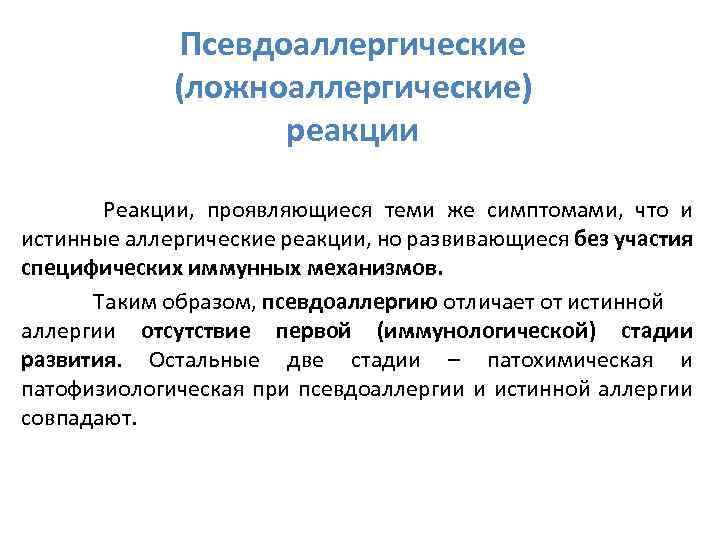 Псевдоаллергические (ложноаллергические) реакции

Реакции, проявляющиеся теми же симптомами, что и истинные аллергические реакции, но развивающиеся без участия специфических иммунных механизмов.

Таким образом, псевдоаллергию отличает от истинной аллергии отсутствие первой (иммунологической) стадии развития. Остальные две стадии – патохимическая и патофизиологическая при псевдоаллергии и истинной аллергии совпадают.